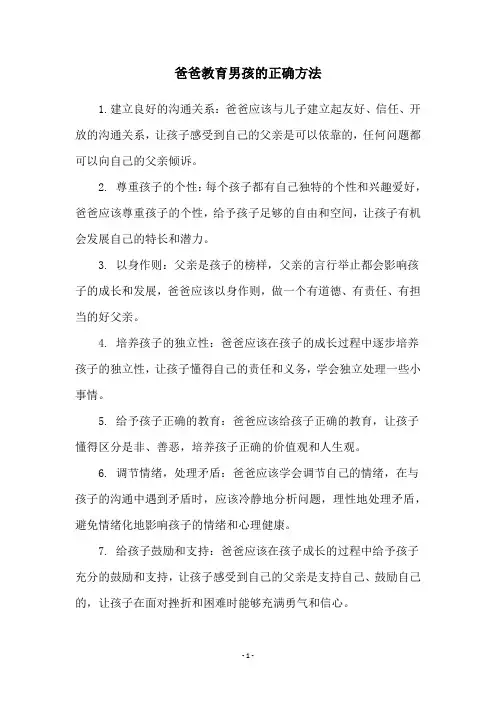 爸爸教育男孩的正确方法

1.建立良好的沟通关系：爸爸应该与儿子建立起友好、信任、开放的沟通关系，让孩子感受到自己的父亲是可以依靠的，任何问题都可以向自己的父亲倾诉。

2. 尊重孩子的个性：每个孩子都有自己独特的个性和兴趣爱好，爸爸应该尊重孩子的个性，给予孩子足够的自由和空间，让孩子有机会发展自己的特长和潜力。

3. 以身作则：父亲是孩子的榜样，父亲的言行举止都会影响孩子的成长和发展，爸爸应该以身作则，做一个有道德、有责任、有担当的好父亲。

4. 培养孩子的独立性：爸爸应该在孩子的成长过程中逐步培养孩子的独立性，让孩子懂得自己的责任和义务，学会独立处理一些小事情。

5. 给予孩子正确的教育：爸爸应该给孩子正确的教育，让孩子懂得区分是非、善恶，培养孩子正确的价值观和人生观。

6. 调节情绪，处理矛盾：爸爸应该学会调节自己的情绪，在与孩子的沟通中遇到矛盾时，应该冷静地分析问题，理性地处理矛盾，避免情绪化地影响孩子的情绪和心理健康。

7. 给孩子鼓励和支持：爸爸应该在孩子成长的过程中给予孩子充分的鼓励和支持，让孩子感受到自己的父亲是支持自己、鼓励自己的，让孩子在面对挫折和困难时能够充满勇气和信心。

- 1 -